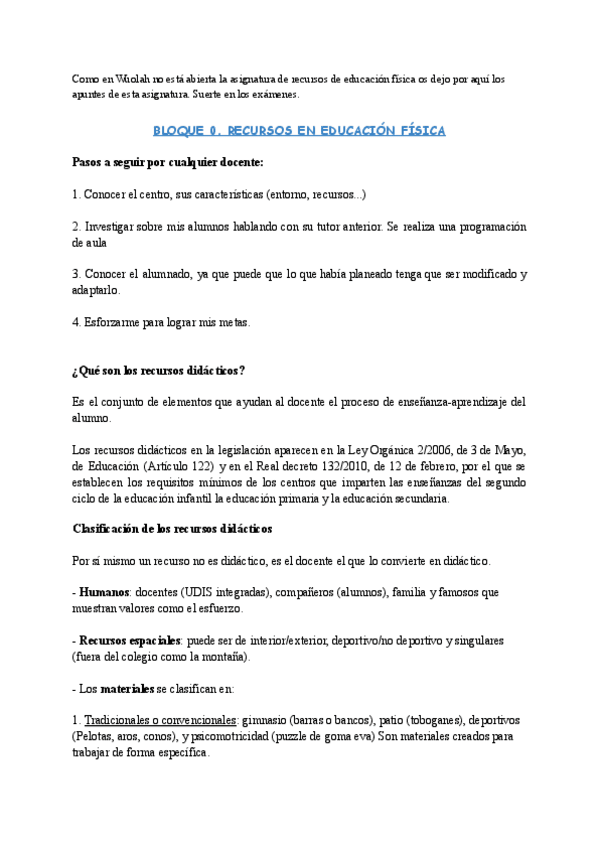 Como en Wuolah no está abierta la asignatura de recursos de educación física os dejo por aquí los apuntes de esta asignatura. Suerte en los exámenes.

BLOQUE 0. RECURSOS EN EDUCACIÓN FÍSICA

Pasos a seguir por cualquier docente:

1. Conocer el centro, sus características (entorno, recursos...)

2. Investigar sobre mis alumnos hablando con su tutor anterior. Se realiza una programación de aula

3. Conocer el alumnado, ya que puede que lo que había planeado tenga que ser modificado y adaptarlo.

4. Esforzarme para lograr mis metas.

¿Qué son los recursos didácticos?

Es el conjunto de elementos que ayudan al docente el proceso de enseñanza-aprendizaje del alumno.

Los recursos didácticos en la legislación aparecen en la Ley Orgánica 2/2006, de 3 de Mayo, de Educación (Artículo 122) y en el Real decreto 132/2010, de 12 de febrero, por el que se establecen los requisitos mínimos de los centros que imparten las enseñanzas del segundo ciclo de la educación infantil la educación primaria y la educación secundaria.

Clasificación de los recursos didácticos

Por sí mismo un recurso no es didáctico, es el docente el que lo convierte en didáctico.

- Humanos: docentes (UDIS integradas), compañeros (alumnos), familia y famosos que muestran valores como el esfuerzo.

- Recursos espaciales: puede ser de interior/exterior, deportivo/no deportivo y singulares (fuera del colegio como la montaña).

- Los materiales se clasifican en:

1. Tradicionales o convencionales: gimnasio (barras o bancos), patio (toboganes), deportivos (Pelotas, aros, conos), y psicomotricidad (puzzle de goma eva) Son materiales creados para trabajar de forma específica.